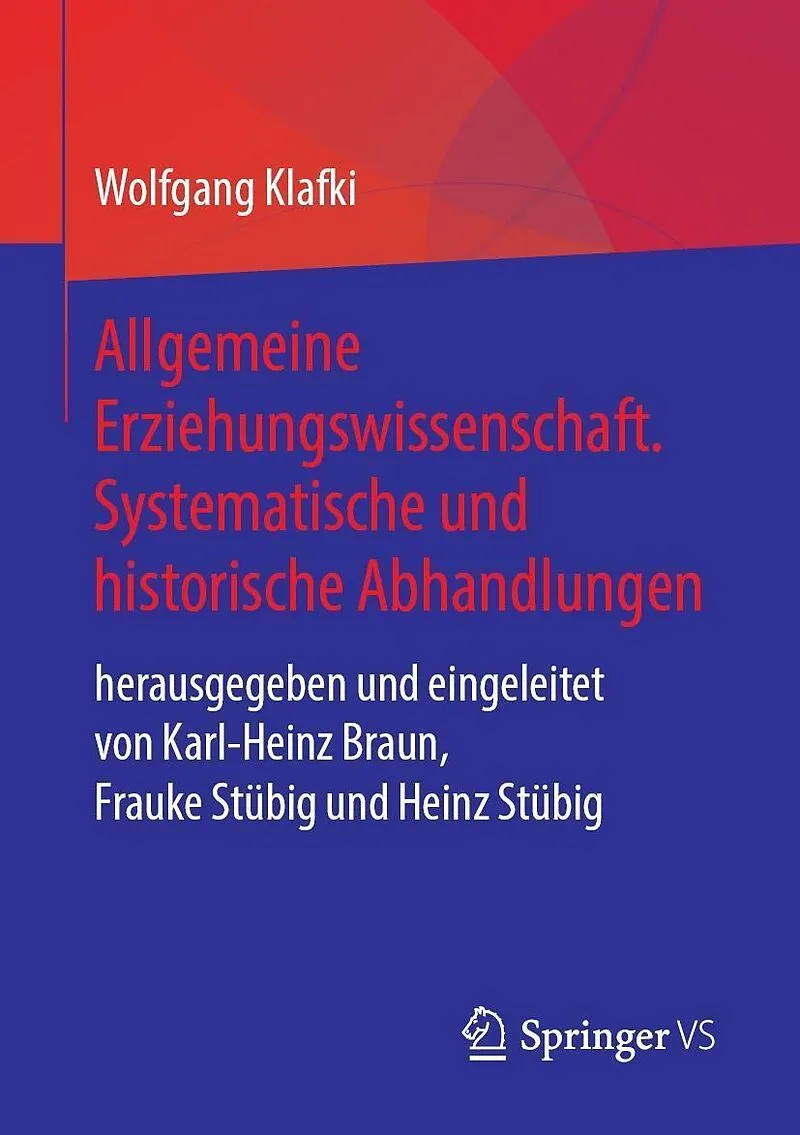 Wolfgang Klafki

Allgemeine Erziehungswissenschaft. Systematische und historische Abhandlungen

herausgegeben und eingeleitet von Karl-Heinz Braun, Frauke Stübig und Heinz Stübig

Springer VS